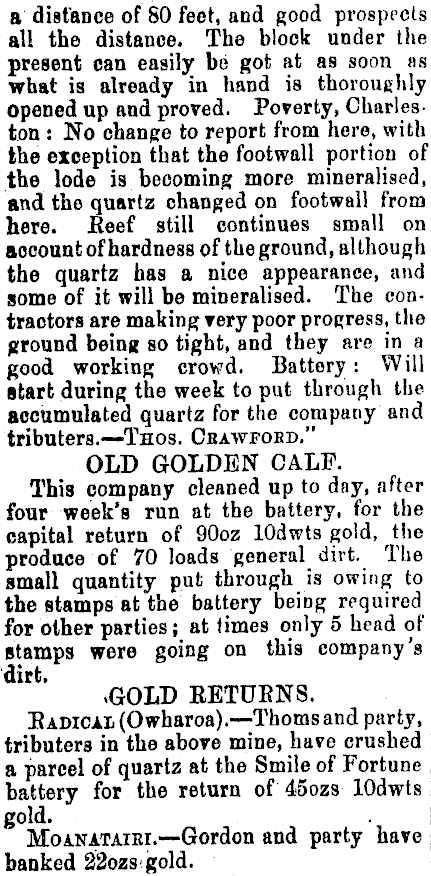 a distance of 80 feet, and good prospects all the distance. The block under the present can easily be got at as soon as what is already in hand is thoroughly opened up and proved. Poverty, Charleston: No change to report from here, with the exception that the footwall portion of the lode is becoming more mineralised, and the quartz changed on footwall from here. Reef still continues small on account of hardness of the ground, although the quartz has a nice appearance, and some of it will be mineralised. The contractors are making very poor progress, the ground being so tight, and they are in a good working crowd. Battery: Will start during the week to put through the accumulated quartz for the company and tributers.—Thos. Crawford."

OLD GOLDEN CALF.

This company cleaned up to day, after four week's run at the battery, for the capital return of 90oz 10dwts gold, the produce of 70 loads general dirt. The small quantity put through is owing to the stamps at the battery being required for other parties; at times only 5 head of stamps were going on this company's dirt.

GOLD RETURNS.

Radical (Owharoa).—Thoms and party, tributers in the above mine, have crushed a parcel of quartz at the Smile of Fortune battery for the return of 45ozs 10dwts gold.

Moanatairi.—Gordon and party have banked 22ozs gold.